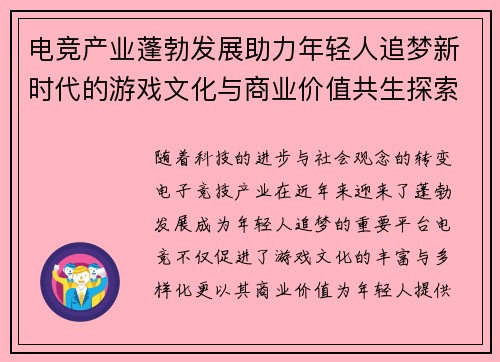 电竞产业蓬勃发展助力年轻人追梦新时代的游戏文化与商业价值共生探索

随着科技的进步与社会观念的转变电子竞技产业在近年来迎来了蓬勃发展成为年轻人追梦的重要平台电竞不仅促进了游戏文化的丰富与多样化更以其商业价值为年轻人提供